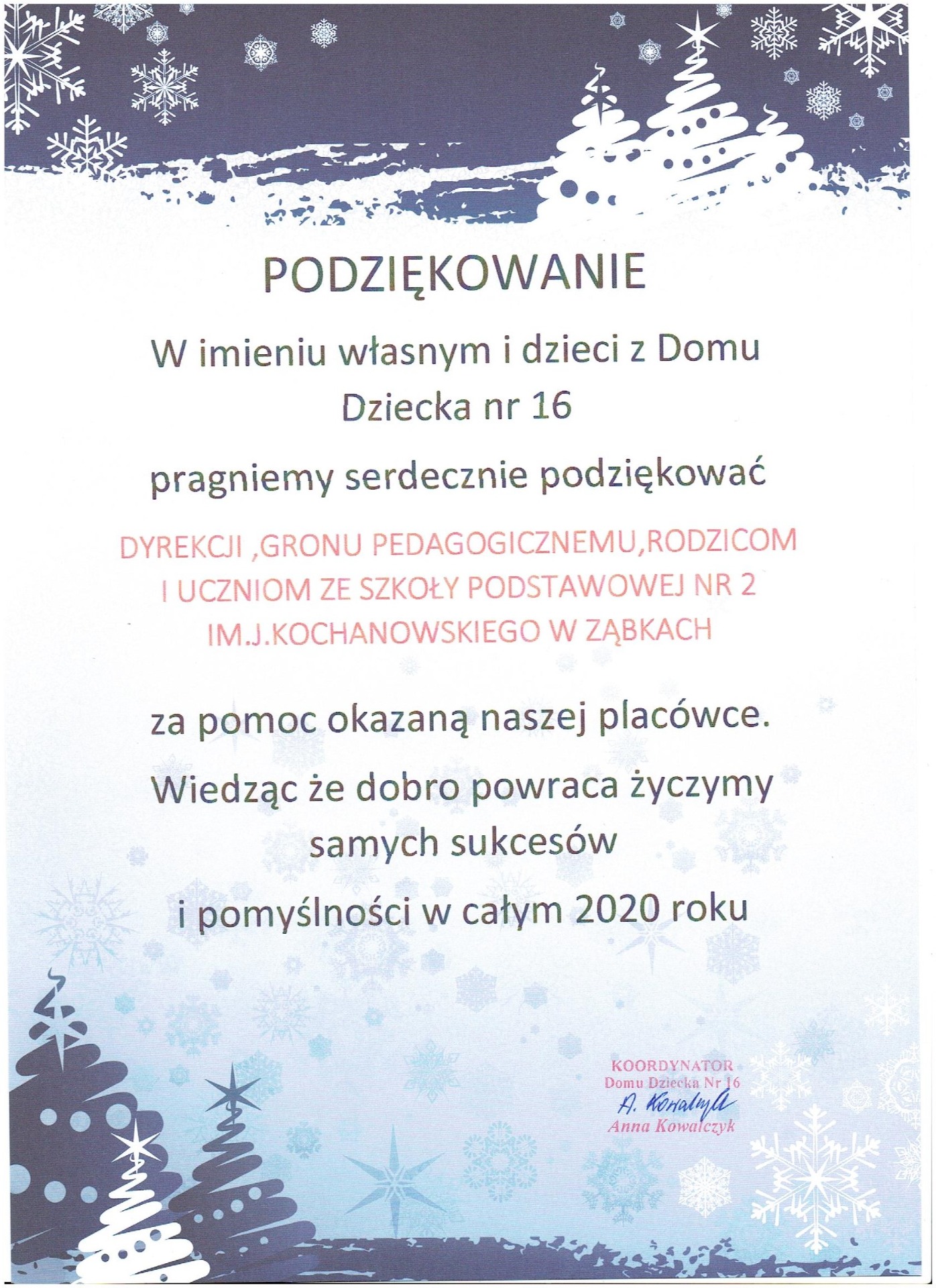 PODZIĘKOWANIE

W imieniu własnym i dzieci z Domu Dziecka nr 16

pragniemy serdecznie podziękować

DYREKCJI ,GRONU PEDAGOGICZNEMU,RODZICOM I UCZNIOM ZE SZKOŁY PODSTAWOWEJ NR 2 IM.J.KOCHANOWSKIEGO W ZĄBKACH

za pomoc okazaną naszej placówce.

Wiedząc że dobro powraca życzymy samych sukcesów

i pomyślności w całym 2020 roku

KOORDYNATOR
Domu Dziecka Nr 16
A. Kowalczyk
Anna Kowalczyk